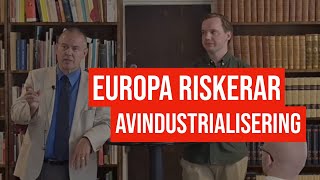 EUROPA RISKERAR
AVINDUSTRIALISERING